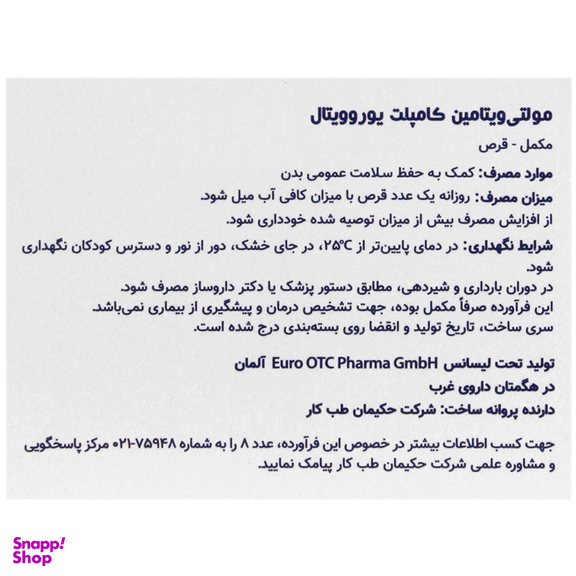 مولتی‌ویتامین کامپلت یوروویتال

مکمل - قرص

موارد مصرف: کمک به حفظ سلامت عمومی بدن

میزان مصرف: روزانه یک عدد قرص با میزان کافی آب میل شود.
از افزایش مصرف بیش از میزان توصیه شده خودداری شود.

شرایط نگهداری: در دمای پایین‌تر از ۲۵°C، در جای خشک، دور از نور و دسترس کودکان نگهداری شود.
در دوران بارداری و شیردهی، مطابق دستور پزشک یا دکتر داروساز مصرف شود.
این فرآورده صرفاً مکمل بوده، جهت تشخیص درمان و پیشگیری از بیماری نمی‌باشد.
سری ساخت، تاریخ تولید و انقضا روی بسته‌بندی درج شده است.

تولید تحت لیسانس Euro OTC Pharma GmbH آلمان
در هگمتان داروی غرب
دارنده پروانه ساخت: شرکت حکیمان طب کار

جهت کسب اطلاعات بیشتر در خصوص این فرآورده، عدد ۸ را به شماره ۷۵۹۴۸-۰۲۱ مرکز پاسخگویی و مشاوره علمی شرکت حکیمان طب کار پیامک نمایید.

Snapp! Shop